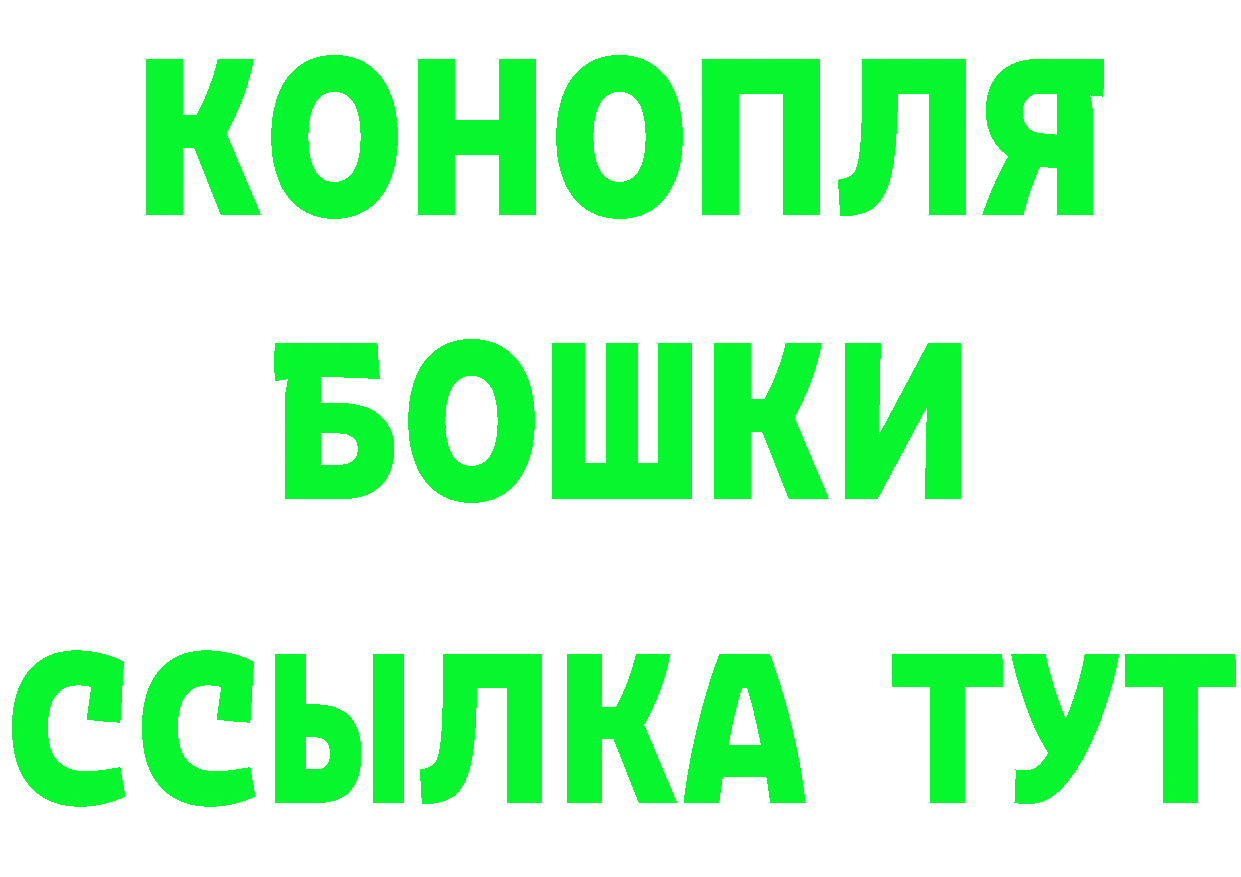 КОНОПЛЯ
БОШКИ
ССЫЛКА ТУТ